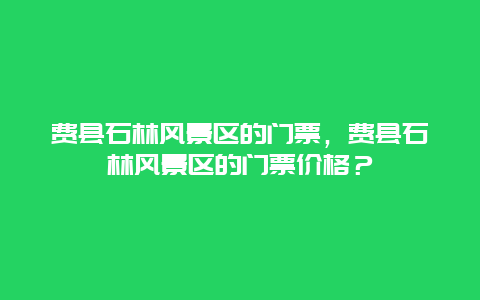 费县石林风景区的门票，费县石林风景区的门票价格？